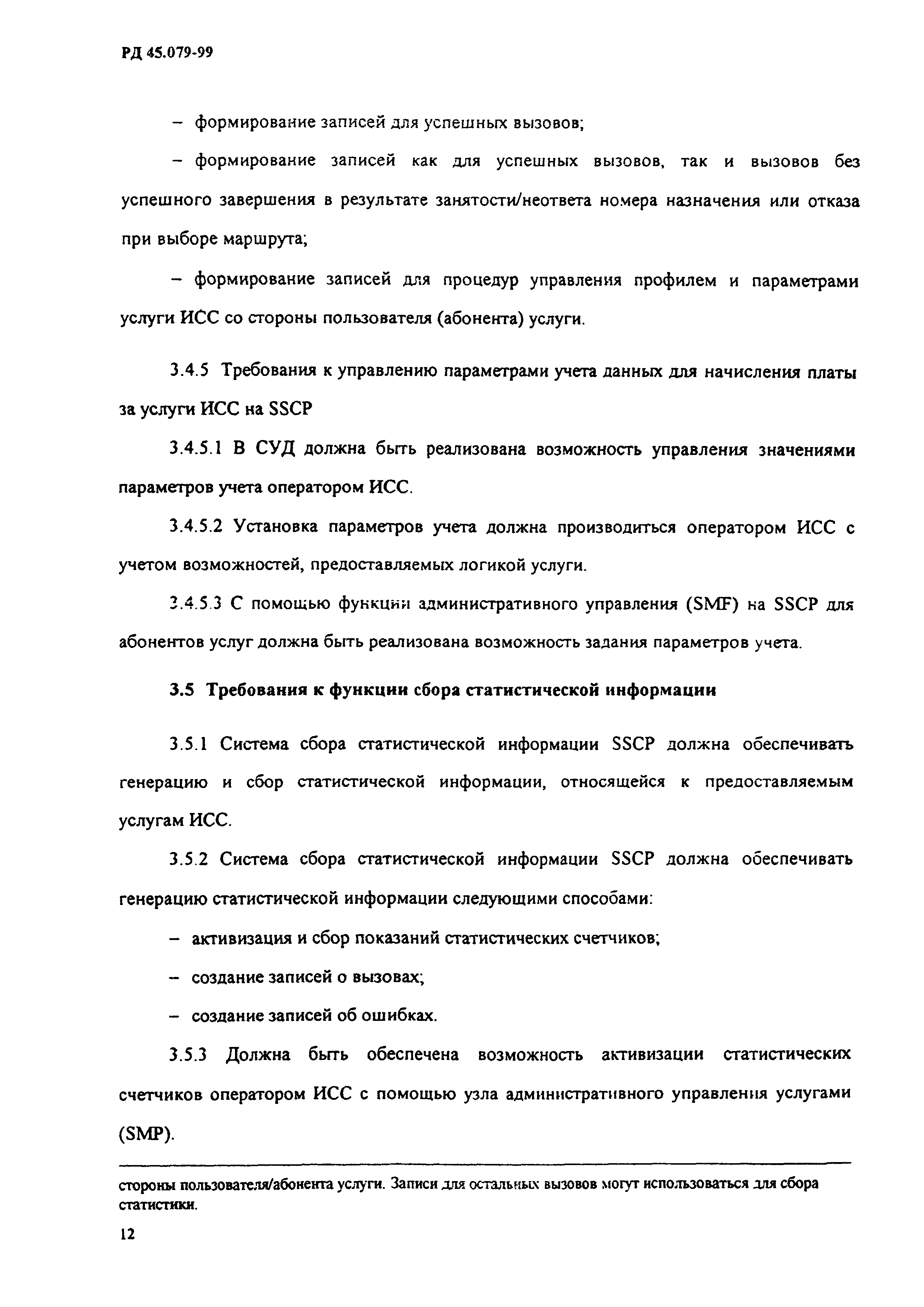 РД 45.079-99

– формирование записей для успешных вызовов;

– формирование записей как для успешных вызовов, так и вызовов без успешного завершения в результате занятости/неответа номера назначения или отказа при выборе маршрута;

– формирование записей для процедур управления профилем и параметрами услуги ИСС со стороны пользователя (абонента) услуги.

3.4.5 Требования к управлению параметрами учета данных для начисления платы за услуги ИСС на SSCP

3.4.5.1 В СУД должна быть реализована возможность управления значениями параметров учета оператором ИСС.

3.4.5.2 Установка параметров учета должна производиться оператором ИСС с учетом возможностей, предоставляемых логикой услуги.

3.4.5.3 С помощью функции административного управления (SMF) на SSCP для абонентов услуг должна быть реализована возможность задания параметров учета.

3.5 Требования к функции сбора статистической информации

3.5.1 Система сбора статистической информации SSCP должна обеспечивать генерацию и сбор статистической информации, относящейся к предоставляемым услугам ИСС.

3.5.2 Система сбора статистической информации SSCP должна обеспечивать генерацию статистической информации следующими способами:

– активизация и сбор показаний статистических счетчиков;

– создание записей о вызовах;

– создание записей об ошибках.

3.5.3 Должна быть обеспечена возможность активизации статистических счетчиков оператором ИСС с помощью узла административного управления услугами (SMP).

стороны пользователя/абонента услуги. Записи для остальных вызовов могут использоваться для сбора статистики.

12